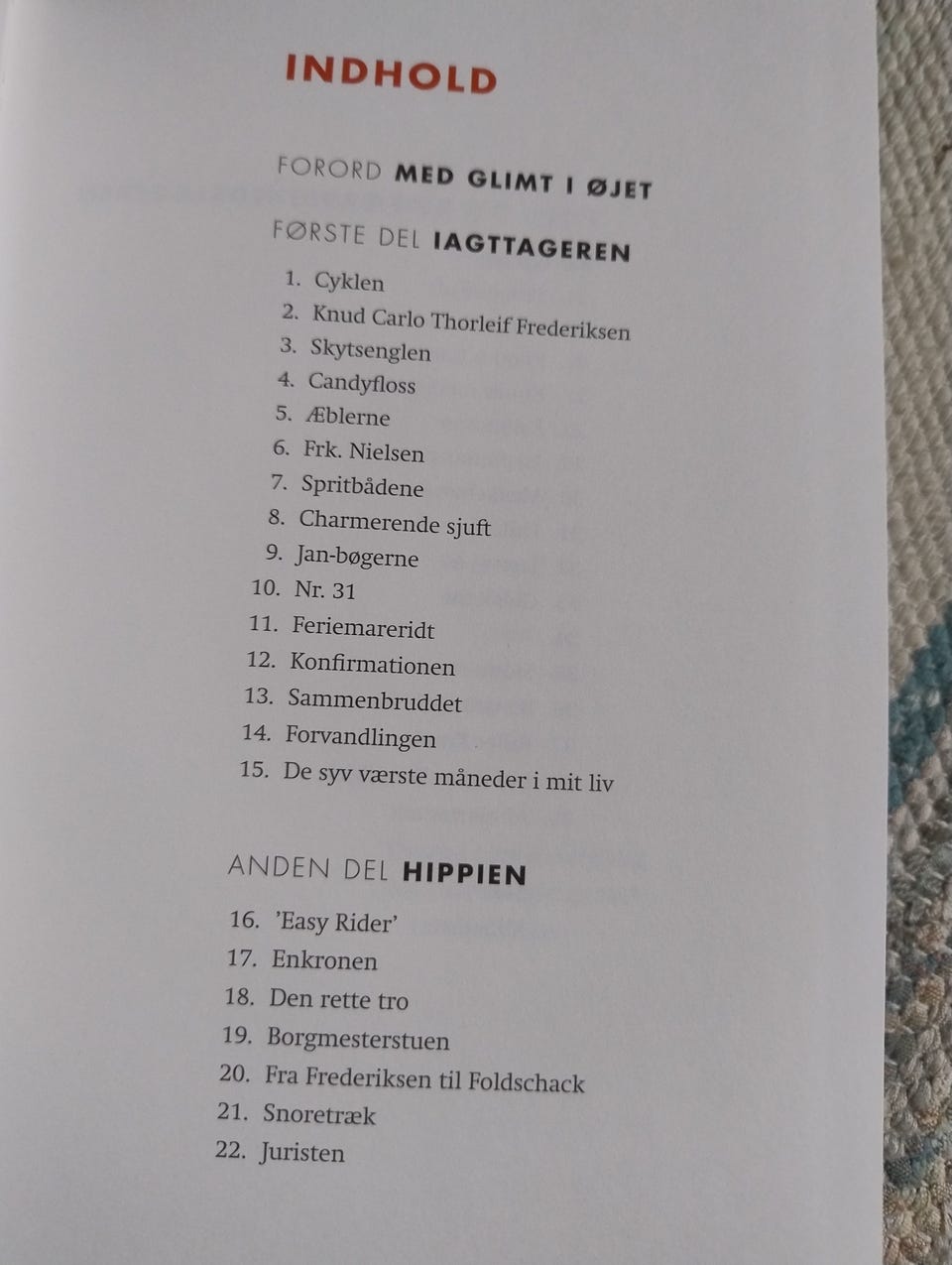 INDHOLD

FORORD MED GLIMT I ØJET

FØRSTE DEL IAGTTAGEREN

1. Cyklen
2. Knud Carlo Thorleif Frederiksen
3. Skytsenglen
4. Candyfloss
5. Æblerne
6. Frk. Nielsen
7. Spritbådene
8. Charmerende sjuft
9. Jan-bøgerne
10. Nr. 31
11. Feriemareridt
12. Konfirmationen
13. Sammenbruddet
14. Forvandlingen
15. De syv værste måneder i mit liv

ANDEN DEL HIPPIEN

16. 'Easy Rider'
17. Enkronen
18. Den rette tro
19. Borgmesterstuen
20. Fra Frederiksen til Foldschack
21. Snoretræk
22. Juristen